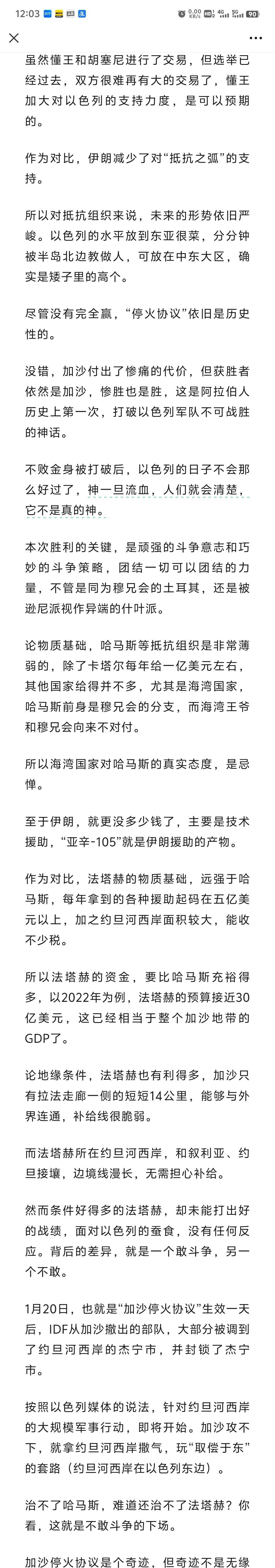 12:03 0.00 KB/s 4G 5G 90

虽然懂王和胡塞尼进行了交易，但选举已经过去，双方很难再有大的交易了，懂王加大对以色列的支持力度，是可以预期的。

作为对比，伊朗减少了对“抵抗之弧”的支持。

所以对抵抗组织来说，未来的形势依旧严峻。以色列的水平放到东亚很菜，分分钟被半岛北边教做人，可放在中东大区，确实是矮子里的高个。

尽管没有完全赢，“停火协议”依旧是历史性的。

没错，加沙付出了惨痛的代价，但获胜者依然是加沙，惨胜也是胜，这是阿拉伯人历史上第一次，打破以色列军队不可战胜的神话。

不败金身被打破后，以色列的日子不会那么好过了，神一旦流血，人们就会清楚，它不是真的神。

本次胜利的关键，是顽强的斗争意志和巧妙的斗争策略，团结一切可以团结的力量，不管是同为穆兄会的土耳其，还是被逊尼派视作异端的什叶派。

论物质基础，哈马斯等抵抗组织是非常薄弱的，除了卡塔尔每年给一亿美元左右，其他国家给得并不多，尤其是海湾国家，哈马斯前身是穆兄会的分支，而海湾王爷和穆兄会向来不对付。

所以海湾国家对哈马斯的真实态度，是忌惮。

至于伊朗，就更没多少钱了，主要是技术援助，“亚辛-105”就是伊朗援助的产物。

作为对比，法塔赫的物质基础，远强于哈马斯，每年拿到的各种援助起码在五亿美元以上，加之约旦河西岸面积较大，能收不少税。

所以法塔赫的资金，要比哈马斯充裕得多，以2022年为例，法塔赫的预算接近30亿美元，这已经相当于整个加沙地带的GDP了。

论地缘条件，法塔赫也有利得多，加沙只有拉法走廊一侧的短短14公里，能够与外界连通，补给线很脆弱。

而法塔赫所在约旦河西岸，和叙利亚、约旦接壤，边境线漫长，无需担心补给。

然而条件好得多的法塔赫，却未能打出好的战绩，面对以色列的蚕食，没有任何反应。背后的差异，就是一个敢斗争，另一个不敢。

1月20日，也就是“加沙停火协议”生效一天后，IDF从加沙撤出的部队，大部分被调到了约旦河西岸的杰宁市，并封锁了杰宁市。

按照以色列媒体的说法，针对约旦河西岸的大规模军事行动，即将开始。加沙攻不下，就拿约旦河西岸撒气，玩“取偿于东”的套路（约旦河西岸在以色列东边）。

治不了哈马斯，难道还治不了法塔赫？你看，这就是不敢斗争的下场。

加沙停火协议是个奇迹，但奇迹不是无缘